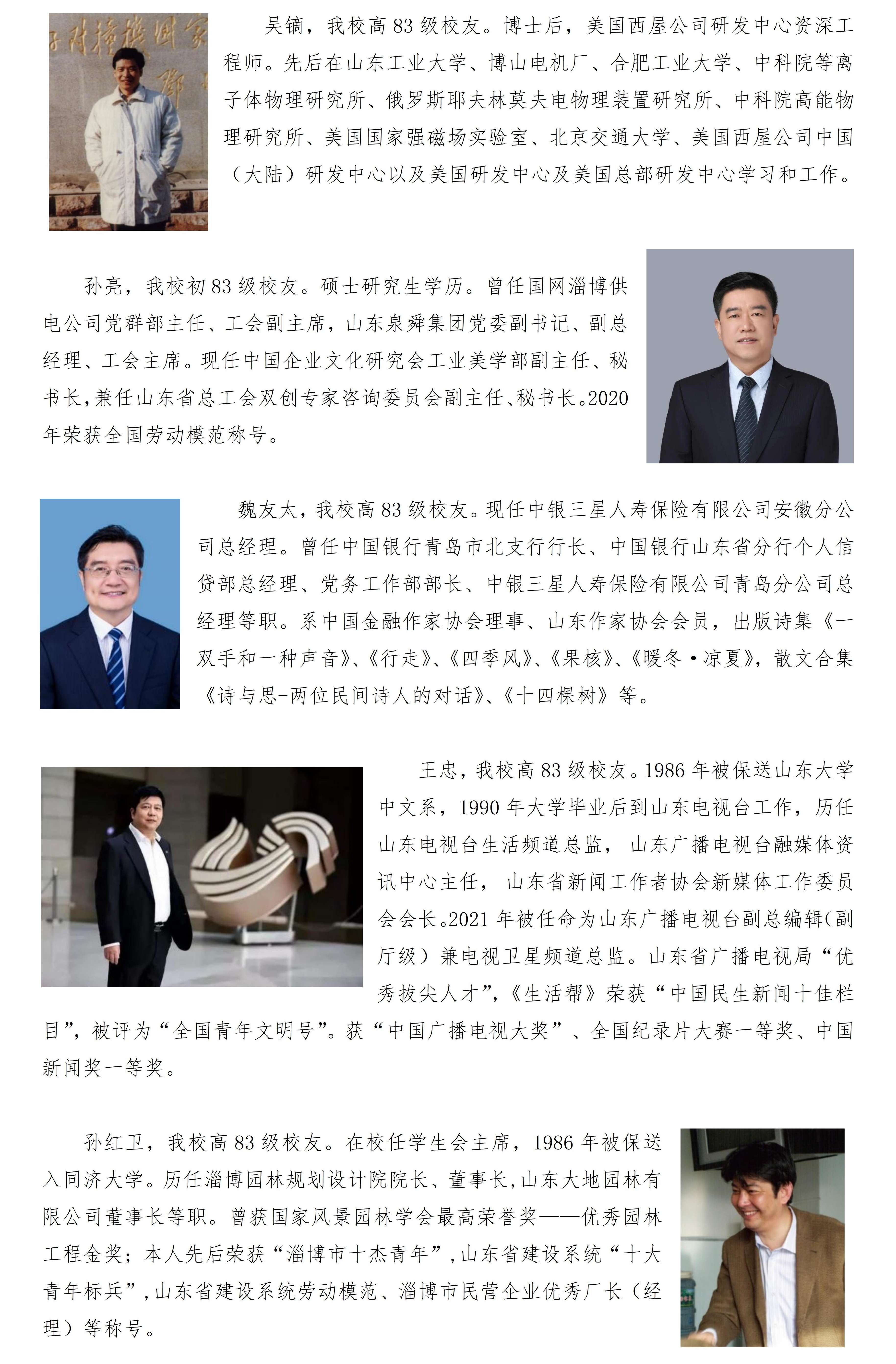 吴镝，我校高 83 级校友。博士后，美国西屋公司研发中心资深工程师。先后在山东工业大学、博山电机厂、合肥工业大学、中科院等离子体物理研究所、俄罗斯耶夫林莫夫电物理装置研究所、中科院高能物理研究所、美国国家强磁场实验室、北京交通大学、美国西屋公司中国（大陆）研发中心以及美国研发中心及美国总部研发中心学习和工作。

孙亮，我校初 83 级校友。硕士研究生学历。曾任国网淄博供电公司党群部主任、工会副主席，山东泉舜集团党委副书记、副总经理、工会主席。现任中国企业文化研究会工业美学部副主任、秘书长，兼任山东省总工会双创专家咨询委员会副主任、秘书长。2020 年荣获全国劳动模范称号。

魏友太，我校高 83 级校友。现任中银三星人寿保险有限公司安徽分公司总经理。曾任中国银行青岛市北支行行长、中国银行山东省分行个人信贷部总经理、党务工作部部长、中银三星人寿保险有限公司青岛分公司总经理等职。系中国金融作家协会理事、山东作家协会会员，出版诗集《一双手和一种声音》、《行走》、《四季风》、《果核》、《暖冬·凉夏》，散文合集《诗与思-两位民间诗人的对话》、《十四棵树》等。

王忠，我校高 83 级校友。1986 年被保送山东大学中文系，1990 年大学毕业后到山东电视台工作，历任山东电视台生活频道总监，山东广播电视台融媒体资讯中心主任，山东省新闻工作者协会新媒体工作委员会会长。2021 年被任命为山东广播电视台副总编辑（副厅级）兼电视卫星频道总监。山东省广播电视局“优秀拔尖人才”，《生活帮》荣获“中国民生新闻十佳栏目”，被评为“全国青年文明号”。获“中国广播电视大奖”、全国纪录片大赛一等奖、中国新闻奖一等奖。

孙红卫，我校高 83 级校友。在校任学生会主席，1986 年被保送入同济大学。历任淄博园林规划设计院院长、董事长，山东大地园林有限公司董事长等职。曾获国家风景园林学会最高荣誉奖——优秀园林工程金奖；本人先后荣获“淄博市十杰青年”，山东省建设系统“十大青年标兵”，山东省建设系统劳动模范、淄博市民营企业优秀厂长（经理）等称号。